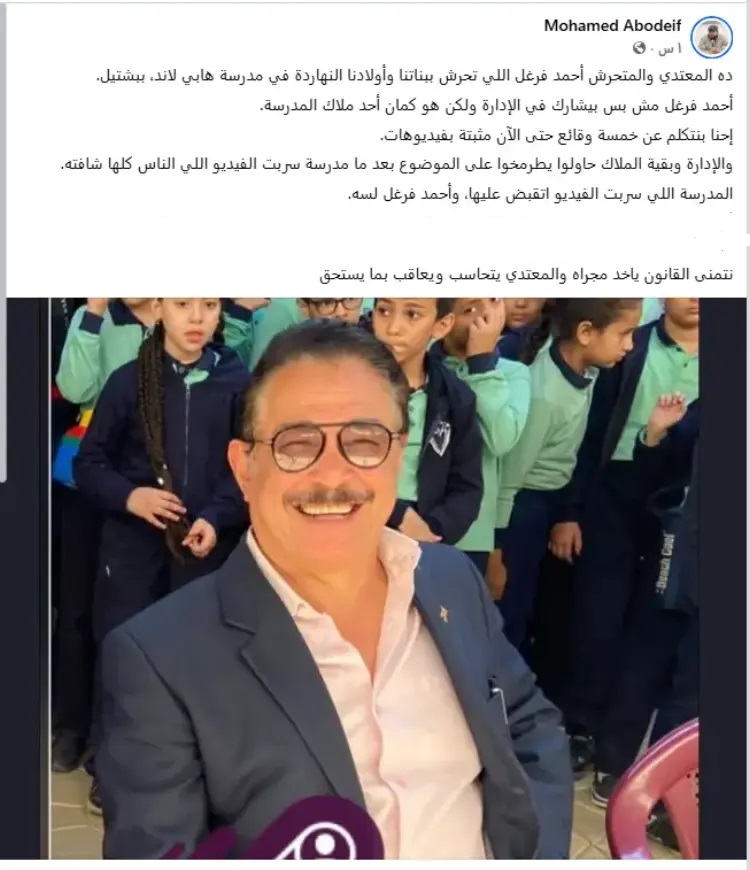 Mohamed Abodeif
١ س ·

ده المعتدي والمتحرش أحمد فرغل اللي تحرش ببناتنا وأولادنا النهاردة في مدرسة هابي لاند، ببشتيل.
أحمد فرغل مش بس بيشارك في الإدارة ولكن هو كمان أحد ملاك المدرسة.
إحنا بنتكلم عن خمسة وقائع حتى الآن مثبتة بفيديوهات.
والإدارة وبقية الملاك حاولوا يطرمخوا على الموضوع بعد ما مدرسة سربت الفيديو اللي الناس كلها شافته.
المدرسة اللي سربت الفيديو اتقبض عليها، وأحمد فرغل لسه.

نتمنى القانون ياخد مجراه والمعتدي يتحاسب ويعاقب بما يستحق

Beach Cool